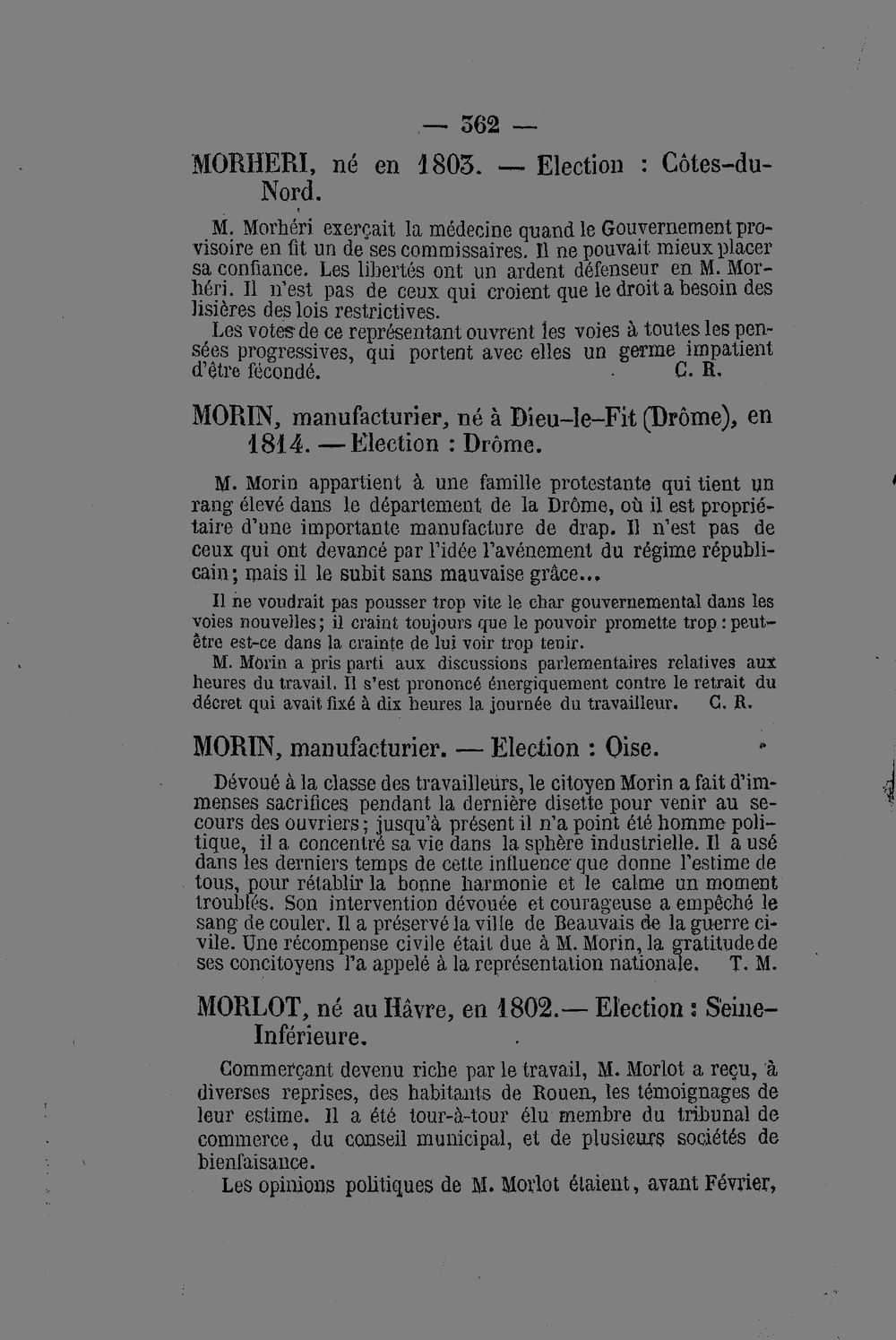 — 362 —

MORHERI, né en 1803. — Election : Côtes-du-Nord.

M. Morhéri exerçait la médecine quand le Gouvernement provisoire en fit un de ses commissaires. Il ne pouvait mieux placer sa confiance. Les libertés ont un ardent défenseur en M. Morhéri. Il n'est pas de ceux qui croient que le droit a besoin des lisières des lois restrictives.

Les votes de ce représentant ouvrent les voies à toutes les pensées progressives, qui portent avec elles un germe impatient d'être fécondé. C. R.

MORIN, manufacturier, né à Dieu-le-Fit (Drôme), en 1814. — Election : Drôme.

M. Morin appartient à une famille protestante qui tient un rang élevé dans le département de la Drôme, où il est propriétaire d'une importante manufacture de drap. Il n'est pas de ceux qui ont devancé par l'idée l'avénement du régime républicain ; mais il le subit sans mauvaise grâce...

Il ne voudrait pas pousser trop vite le char gouvernemental dans les voies nouvelles ; il craint toujours que le pouvoir promette trop : peut-être est-ce dans la crainte de lui voir trop tenir.

M. Morin a pris parti aux discussions parlementaires relatives aux heures du travail. Il s'est prononcé énergiquement contre le retrait du décret qui avait fixé à dix heures la journée du travailleur. C. R.

MORIN, manufacturier. — Election : Oise.

Dévoué à la classe des travailleurs, le citoyen Morin a fait d'immenses sacrifices pendant la dernière disette pour venir au secours des ouvriers ; jusqu'à présent il n'a point été homme politique, il a concentré sa vie dans la sphère industrielle. Il a usé dans les derniers temps de cette influence que donne l'estime de tous, pour rétablir la bonne harmonie et le calme un moment troublés. Son intervention dévouée et courageuse a empêché le sang de couler. Il a préservé la ville de Beauvais de la guerre civile. Une récompense civile était due à M. Morin, la gratitude de ses concitoyens l'a appelé à la représentation nationale. T. M.

MORLOT, né au Hâvre, en 1802.— Election : Seine-Inférieure.

Commerçant devenu riche par le travail, M. Morlot a reçu, à diverses reprises, des habitants de Rouen, les témoignages de leur estime. Il a été tour-à-tour élu membre du tribunal de commerce, du conseil municipal, et de plusieurs sociétés de bienfaisance.

Les opinions politiques de M. Morlot étaient, avant Février,